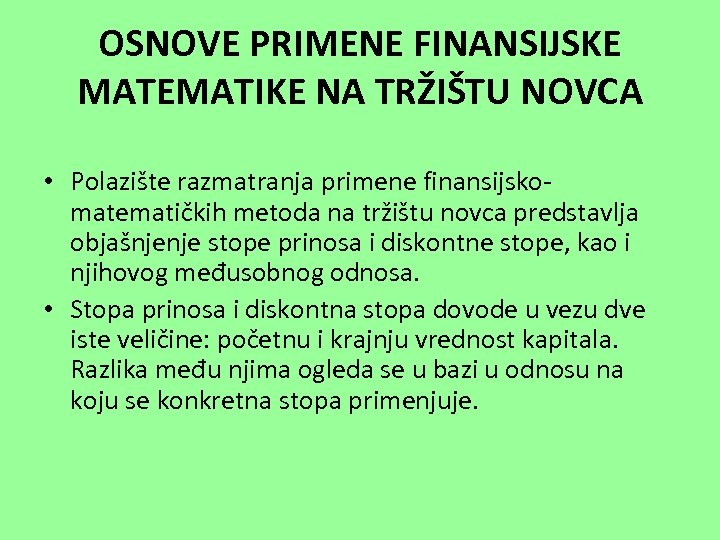 OSNOVE PRIMENE FINANSIJSKE MATEMATIKE NA TRŽIŠTU NOVCA

• Polazište razmatranja primene finansijsko-matematičkih metoda na tržištu novca predstavlja objašnjenje stope prinosa i diskontne stope, kao i njihovog međusobnog odnosa.
• Stopa prinosa i diskontna stopa dovode u vezu dve iste veličine: početnu i krajnju vrednost kapitala. Razlika među njima ogleda se u bazi u odnosu na koju se konkretna stopa primenjuje.